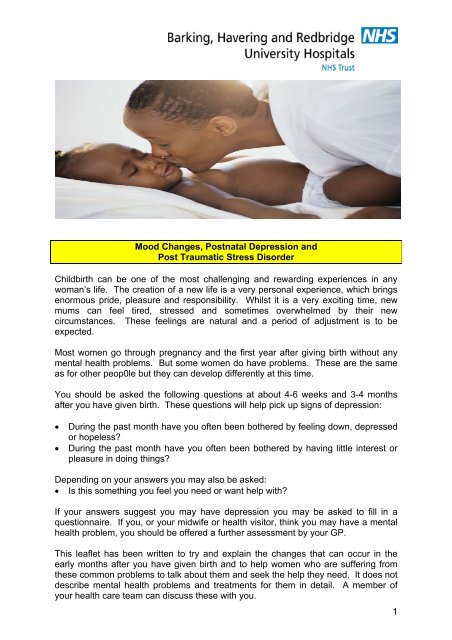 Barking, Havering and Redbridge NHS
University Hospitals
NHS Trust

Mood Changes, Postnatal Depression and
Post Traumatic Stress Disorder

Childbirth can be one of the most challenging and rewarding experiences in any woman's life. The creation of a new life is a very personal experience, which brings enormous pride, pleasure and responsibility. Whilst it is a very exciting time, new mums can feel tired, stressed and sometimes overwhelmed by their new circumstances. These feelings are natural and a period of adjustment is to be expected.

Most women go through pregnancy and the first year after giving birth without any mental health problems. But some women do have problems. These are the same as for other peop0le but they can develop differently at this time.

You should be asked the following questions at about 4-6 weeks and 3-4 months after you have given birth. These questions will help pick up signs of depression:

• During the past month have you often been bothered by feeling down, depressed or hopeless?
• During the past month have you often been bothered by having little interest or pleasure in doing things?

Depending on your answers you may also be asked:
• Is this something you feel you need or want help with?

If your answers suggest you may have depression you may be asked to fill in a questionnaire. If you, or your midwife or health visitor, think you may have a mental health problem, you should be offered a further assessment by your GP.

This leaflet has been written to try and explain the changes that can occur in the early months after you have given birth and to help women who are suffering from these common problems to talk about them and seek the help they need. It does not describe mental health problems and treatments for them in detail. A member of your health care team can discuss these with you.

1